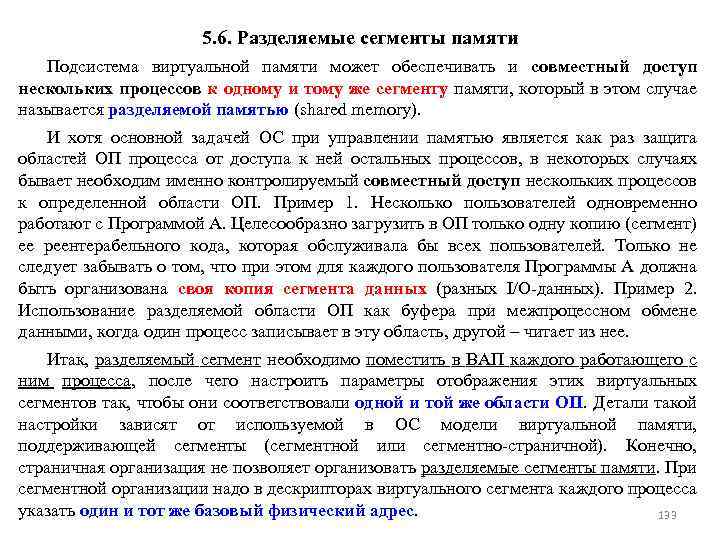 5.6. Разделяемые сегменты памяти

Подсистема виртуальной памяти может обеспечивать и совместный доступ нескольких процессов к одному и тому же сегменту памяти, который в этом случае называется разделяемой памятью (shared memory).

И хотя основной задачей ОС при управлении памятью является как раз защита областей ОП процесса от доступа к ней остальных процессов, в некоторых случаях бывает необходим именно контролируемый совместный доступ нескольких процессов к определенной области ОП. Пример 1. Несколько пользователей одновременно работают с Программой А. Целесообразно загрузить в ОП только одну копию (сегмент) ее реентерабельного кода, которая обслуживала бы всех пользователей. Только не следует забывать о том, что при этом для каждого пользователя Программы А должна быть организована своя копия сегмента данных (разных I/O-данных). Пример 2. Использование разделяемой области ОП как буфера при межпроцессном обмене данными, когда один процесс записывает в эту область, другой – читает из нее.

Итак, разделяемый сегмент необходимо поместить в ВАП каждого работающего с ним процесса, после чего настроить параметры отображения этих виртуальных сегментов так, чтобы они соответствовали одной и той же области ОП. Детали такой настройки зависят от используемой в ОС модели виртуальной памяти, поддерживающей сегменты (сегментной или сегментно-страничной). Конечно, страничная организация не позволяет организовать разделяемые сегменты памяти. При сегментной организации надо в дескрипторах виртуального сегмента каждого процесса указать один и тот же базовый физический адрес.

133